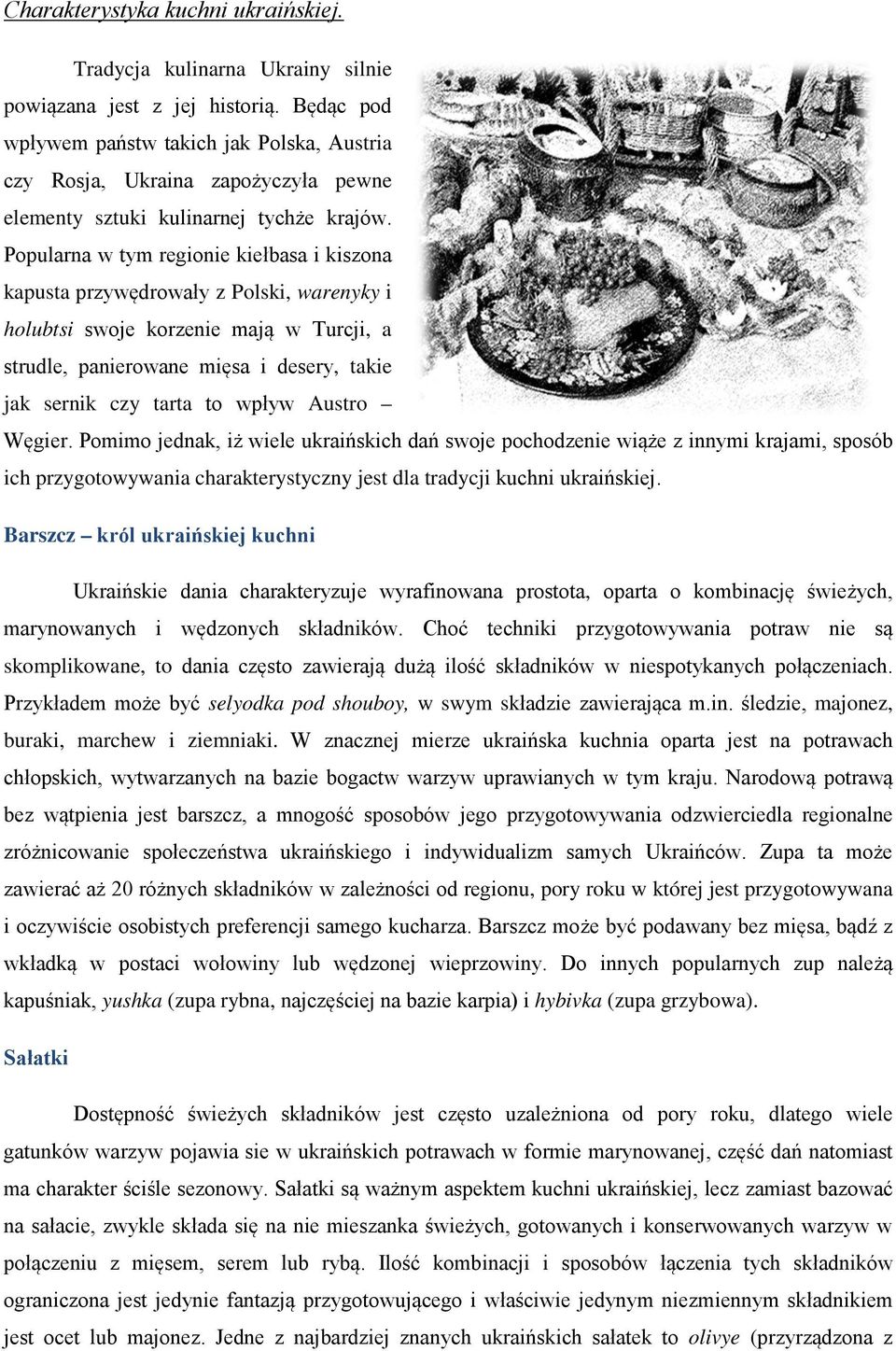 Charakterystyka kuchni ukraińskiej.

Tradycja kulinarna Ukrainy silnie powiązana jest z jej historią. Będąc pod wpływem państw takich jak Polska, Austria czy Rosja, Ukraina zapożyczyła pewne elementy sztuki kulinarnej tychże krajów. Popularna w tym regionie kiełbasa i kiszona kapusta przywędrowały z Polski, warenyky i holubtsi swoje korzenie mają w Turcji, a strudle, panierowane mięsa i desery, takie jak sernik czy tarta to wpływ Austro – Węgier. Pomimo jednak, iż wiele ukraińskich dań swoje pochodzenie wiąże z innymi krajami, sposób ich przygotowywania charakterystyczny jest dla tradycji kuchni ukraińskiej.

Barszcz – król ukraińskiej kuchni

Ukraińskie dania charakteryzuje wyrafinowana prostota, oparta o kombinację świeżych, marynowanych i wędzonych składników. Choć techniki przygotowywania potraw nie są skomplikowane, to dania często zawierają dużą ilość składników w niespotykanych połączeniach. Przykładem może być selyodka pod shouboy, w swym składzie zawierająca m.in. śledzie, majonez, buraki, marchew i ziemniaki. W znacznej mierze ukraińska kuchnia oparta jest na potrawach chłopskich, wytwarzanych na bazie bogactw warzyw uprawianych w tym kraju. Narodową potrawą bez wątpienia jest barszcz, a mnogość sposobów jego przygotowywania odzwierciedla regionalne zróżnicowanie społeczeństwa ukraińskiego i indywidualizm samych Ukraińców. Zupa ta może zawierać aż 20 różnych składników w zależności od regionu, pory roku w której jest przygotowywana i oczywiście osobistych preferencji samego kucharza. Barszcz może być podawany bez mięsa, bądź z wkładką w postaci wołowiny lub wędzonej wieprzowiny. Do innych popularnych zup należą kapuśniak, yushka (zupa rybna, najczęściej na bazie karpia) i hybivka (zupa grzybowa).

Sałatki

Dostępność świeżych składników jest często uzależniona od pory roku, dlatego wiele gatunków warzyw pojawia sie w ukraińskich potrawach w formie marynowanej, część dań natomiast ma charakter ściśle sezonowy. Sałatki są ważnym aspektem kuchni ukraińskiej, lecz zamiast bazować na sałacie, zwykle składa się na nie mieszanka świeżych, gotowanych i konserwowanych warzyw w połączeniu z mięsem, serem lub rybą. Ilość kombinacji i sposobów łączenia tych składników ograniczona jest jedynie fantazją przygotowującego i właściwie jedynym niezmiennym składnikiem jest ocet lub majonez. Jedne z najbardziej znanych ukraińskich sałatek to olivye (przyrządzona z